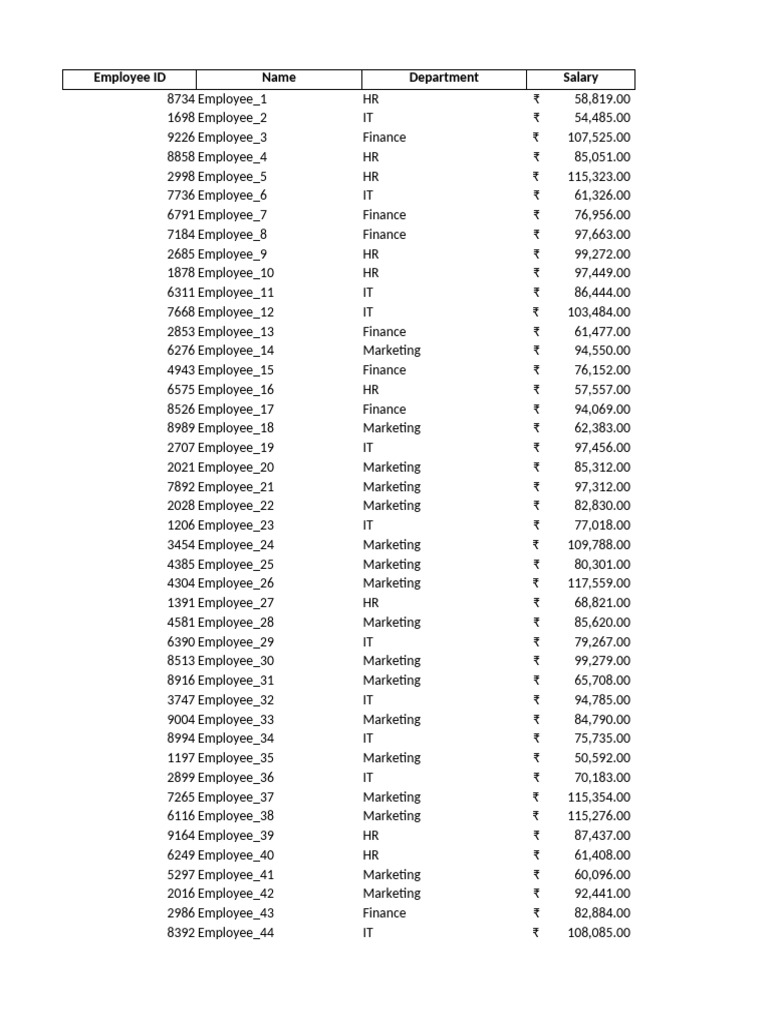 | Employee ID | Name | Department | Salary |
|---|---|---|---|
| 8734 | Employee_1 | HR | ₹ 58,819.00 |
| 1698 | Employee_2 | IT | ₹ 54,485.00 |
| 9226 | Employee_3 | Finance | ₹ 107,525.00 |
| 8858 | Employee_4 | HR | ₹ 85,051.00 |
| 2998 | Employee_5 | HR | ₹ 115,323.00 |
| 7736 | Employee_6 | IT | ₹ 61,326.00 |
| 6791 | Employee_7 | Finance | ₹ 76,956.00 |
| 7184 | Employee_8 | Finance | ₹ 97,663.00 |
| 2685 | Employee_9 | HR | ₹ 99,272.00 |
| 1878 | Employee_10 | HR | ₹ 97,449.00 |
| 6311 | Employee_11 | IT | ₹ 86,444.00 |
| 7668 | Employee_12 | IT | ₹ 103,484.00 |
| 2853 | Employee_13 | Finance | ₹ 61,477.00 |
| 6276 | Employee_14 | Marketing | ₹ 94,550.00 |
| 4943 | Employee_15 | Finance | ₹ 76,152.00 |
| 6575 | Employee_16 | HR | ₹ 57,557.00 |
| 8526 | Employee_17 | Finance | ₹ 94,069.00 |
| 8989 | Employee_18 | Marketing | ₹ 62,383.00 |
| 2707 | Employee_19 | IT | ₹ 97,456.00 |
| 2021 | Employee_20 | Marketing | ₹ 85,312.00 |
| 7892 | Employee_21 | Marketing | ₹ 97,312.00 |
| 2028 | Employee_22 | Marketing | ₹ 82,830.00 |
| 1206 | Employee_23 | IT | ₹ 77,018.00 |
| 3454 | Employee_24 | Marketing | ₹ 109,788.00 |
| 4385 | Employee_25 | Marketing | ₹ 80,301.00 |
| 4304 | Employee_26 | Marketing | ₹ 117,559.00 |
| 1391 | Employee_27 | HR | ₹ 68,821.00 |
| 4581 | Employee_28 | Marketing | ₹ 85,620.00 |
| 6390 | Employee_29 | IT | ₹ 79,267.00 |
| 8513 | Employee_30 | Marketing | ₹ 99,279.00 |
| 8916 | Employee_31 | Marketing | ₹ 65,708.00 |
| 3747 | Employee_32 | IT | ₹ 94,785.00 |
| 9004 | Employee_33 | Marketing | ₹ 84,790.00 |
| 8994 | Employee_34 | IT | ₹ 75,735.00 |
| 1197 | Employee_35 | Marketing | ₹ 50,592.00 |
| 2899 | Employee_36 | IT | ₹ 70,183.00 |
| 7265 | Employee_37 | Marketing | ₹ 115,354.00 |
| 6116 | Employee_38 | Marketing | ₹ 115,276.00 |
| 9164 | Employee_39 | HR | ₹ 87,437.00 |
| 6249 | Employee_40 | HR | ₹ 61,408.00 |
| 5297 | Employee_41 | Marketing | ₹ 60,096.00 |
| 2016 | Employee_42 | Marketing | ₹ 92,441.00 |
| 2986 | Employee_43 | Finance | ₹ 82,884.00 |
| 8392 | Employee_44 | IT | ₹ 108,085.00 |